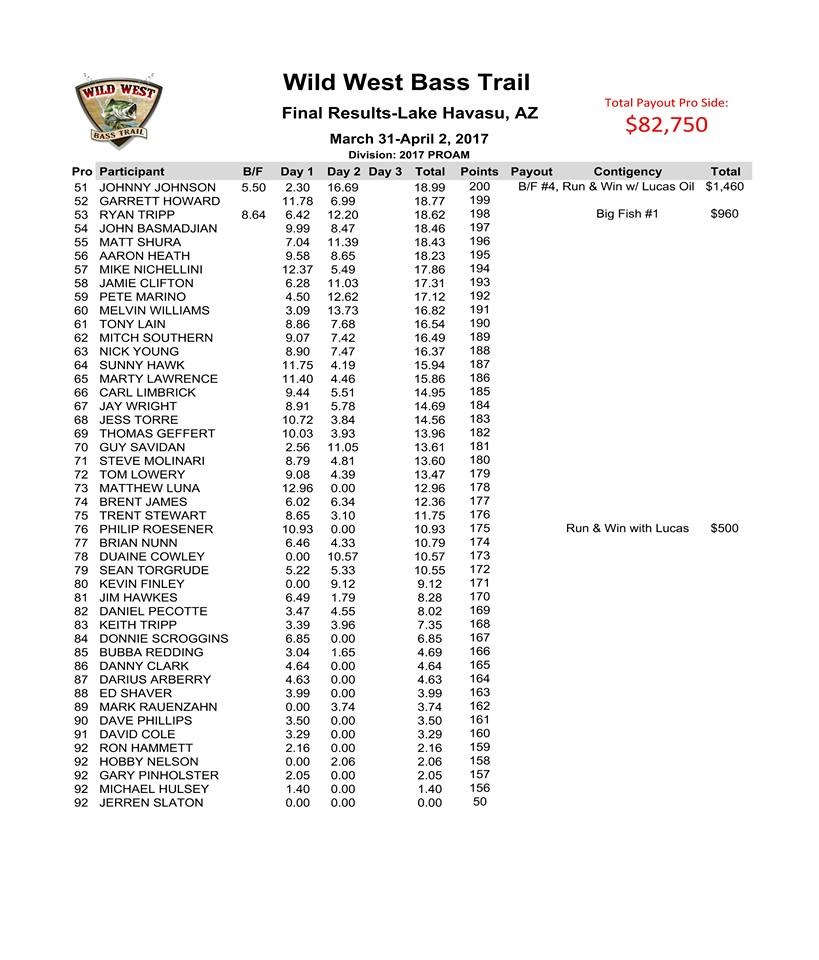 WILD WEST
BASS TRAIL

Wild West Bass Trail

Final Results-Lake Havasu, AZ

March 31-April 2, 2017

Division: 2017 PROAM

Total Payout Pro Side:
$82,750

| Pro | Participant | B/F | Day 1 | Day 2 | Day 3 | Total | Points | Payout | Contigency | Total |
|---|---|---|---|---|---|---|---|---|---|---|
| 51 | JOHNNY JOHNSON | 5.50 | 2.30 | 16.69 | | 18.99 | 200 | | B/F #4, Run & Win w/ Lucas Oil | $1,460 |
| 52 | GARRETT HOWARD | | 11.78 | 6.99 | | 18.77 | 199 | | | |
| 53 | RYAN TRIPP | 8.64 | 6.42 | 12.20 | | 18.62 | 198 | | Big Fish #1 | $960 |
| 54 | JOHN BASMADJIAN | | 9.99 | 8.47 | | 18.46 | 197 | | | |
| 55 | MATT SHURA | | 7.04 | 11.39 | | 18.43 | 196 | | | |
| 56 | AARON HEATH | | 9.58 | 8.65 | | 18.23 | 195 | | | |
| 57 | MIKE NICHELLINI | | 12.37 | 5.49 | | 17.86 | 194 | | | |
| 58 | JAMIE CLIFTON | | 6.28 | 11.03 | | 17.31 | 193 | | | |
| 59 | PETE MARINO | | 4.50 | 12.62 | | 17.12 | 192 | | | |
| 60 | MELVIN WILLIAMS | | 3.09 | 13.73 | | 16.82 | 191 | | | |
| 61 | TONY LAIN | | 8.86 | 7.68 | | 16.54 | 190 | | | |
| 62 | MITCH SOUTHERN | | 9.07 | 7.42 | | 16.49 | 189 | | | |
| 63 | NICK YOUNG | | 8.90 | 7.47 | | 16.37 | 188 | | | |
| 64 | SUNNY HAWK | | 11.75 | 4.19 | | 15.94 | 187 | | | |
| 65 | MARTY LAWRENCE | | 11.40 | 4.46 | | 15.86 | 186 | | | |
| 66 | CARL LIMBRICK | | 9.44 | 5.51 | | 14.95 | 185 | | | |
| 67 | JAY WRIGHT | | 8.91 | 5.78 | | 14.69 | 184 | | | |
| 68 | JESS TORRE | | 10.72 | 3.84 | | 14.56 | 183 | | | |
| 69 | THOMAS GEFFERT | | 10.03 | 3.93 | | 13.96 | 182 | | | |
| 70 | GUY SAVIDAN | | 2.56 | 11.05 | | 13.61 | 181 | | | |
| 71 | STEVE MOLINARI | | 8.79 | 4.81 | | 13.60 | 180 | | | |
| 72 | TOM LOWERY | | 9.08 | 4.39 | | 13.47 | 179 | | | |
| 73 | MATTHEW LUNA | | 12.96 | 0.00 | | 12.96 | 178 | | | |
| 74 | BRENT JAMES | | 6.02 | 6.34 | | 12.36 | 177 | | | |
| 75 | TRENT STEWART | | 8.65 | 3.10 | | 11.75 | 176 | | | |
| 76 | PHILIP ROESENER | | 10.93 | 0.00 | | 10.93 | 175 | | Run & Win with Lucas | $500 |
| 77 | BRIAN NUNN | | 6.46 | 4.33 | | 10.79 | 174 | | | |
| 78 | DUAINE COWLEY | | 0.00 | 10.57 | | 10.57 | 173 | | | |
| 79 | SEAN TORGRUDE | | 5.22 | 5.33 | | 10.55 | 172 | | | |
| 80 | KEVIN FINLEY | | 0.00 | 9.12 | | 9.12 | 171 | | | |
| 81 | JIM HAWKES | | 6.49 | 1.79 | | 8.28 | 170 | | | |
| 82 | DANIEL PECOTTE | | 3.47 | 4.55 | | 8.02 | 169 | | | |
| 83 | KEITH TRIPP | | 3.39 | 3.96 | | 7.35 | 168 | | | |
| 84 | DONNIE SCROGGINS | | 6.85 | 0.00 | | 6.85 | 167 | | | |
| 85 | BUBBA REDDING | | 3.04 | 1.65 | | 4.69 | 166 | | | |
| 86 | DANNY CLARK | | 4.64 | 0.00 | | 4.64 | 165 | | | |
| 87 | DARIUS ARBERRY | | 4.63 | 0.00 | | 4.63 | 164 | | | |
| 88 | ED SHAVER | | 3.99 | 0.00 | | 3.99 | 163 | | | |
| 89 | MARK RAUENZAHN | | 0.00 | 3.74 | | 3.74 | 162 | | | |
| 90 | DAVE PHILLIPS | | 3.50 | 0.00 | | 3.50 | 161 | | | |
| 91 | DAVID COLE | | 3.29 | 0.00 | | 3.29 | 160 | | | |
| 92 | RON HAMMETT | | 2.16 | 0.00 | | 2.16 | 159 | | | |
| 92 | HOBBY NELSON | | 0.00 | 2.06 | | 2.06 | 158 | | | |
| 92 | GARY PINHOLSTER | | 2.05 | 0.00 | | 2.05 | 157 | | | |
| 92 | MICHAEL HULSEY | | 1.40 | 0.00 | | 1.40 | 156 | | | |
| 92 | JERREN SLATON | | 0.00 | 0.00 | | 0.00 | 50 | | | |